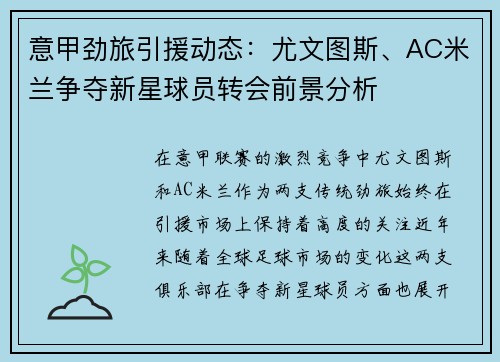 意甲劲旅引援动态：尤文图斯、AC米兰争夺新星球员转会前景分析

在意甲联赛的激烈竞争中尤文图斯和AC米兰作为两支传统劲旅始终在引援市场上保持着高度的关注近年来随着全球足球市场的变化这两支俱乐部在争夺新星球员方面也展开